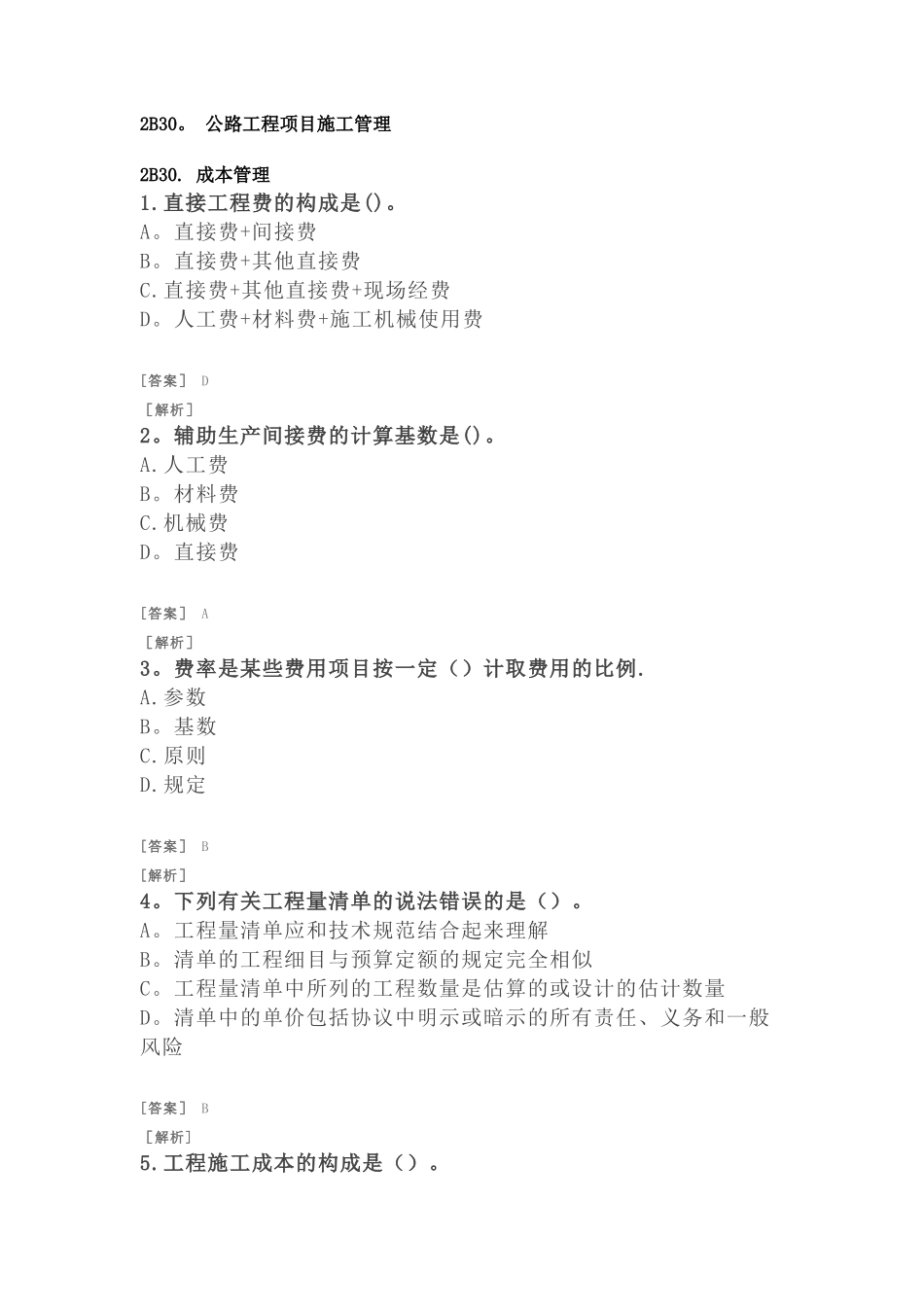 2B30。 公路工程项目施工管理

2B30. 成本管理

1.直接工程费的构成是()。
A。直接费+间接费
B。直接费+其他直接费
C.直接费+其他直接费+现场经费
D。人工费+材料费+施工机械使用费

[答案] D
[解析]
2。辅助生产间接费的计算基数是()。
A.人工费
B。材料费
C.机械费
D。直接费

[答案] A
[解析]
3。费率是某些费用项目按一定（）计取费用的比例.
A.参数
B。基数
C.原则
D.规定

[答案] B
[解析]
4。下列有关工程量清单的说法错误的是（）。
A。工程量清单应和技术规范结合起来理解
B。清单的工程细目与预算定额的规定完全相似
C。工程量清单中所列的工程数量是估算的或设计的估计数量
D。清单中的单价包括协议中明示或暗示的所有责任、义务和一般风险

[答案] B
[解析]
5.工程施工成本的构成是（）。